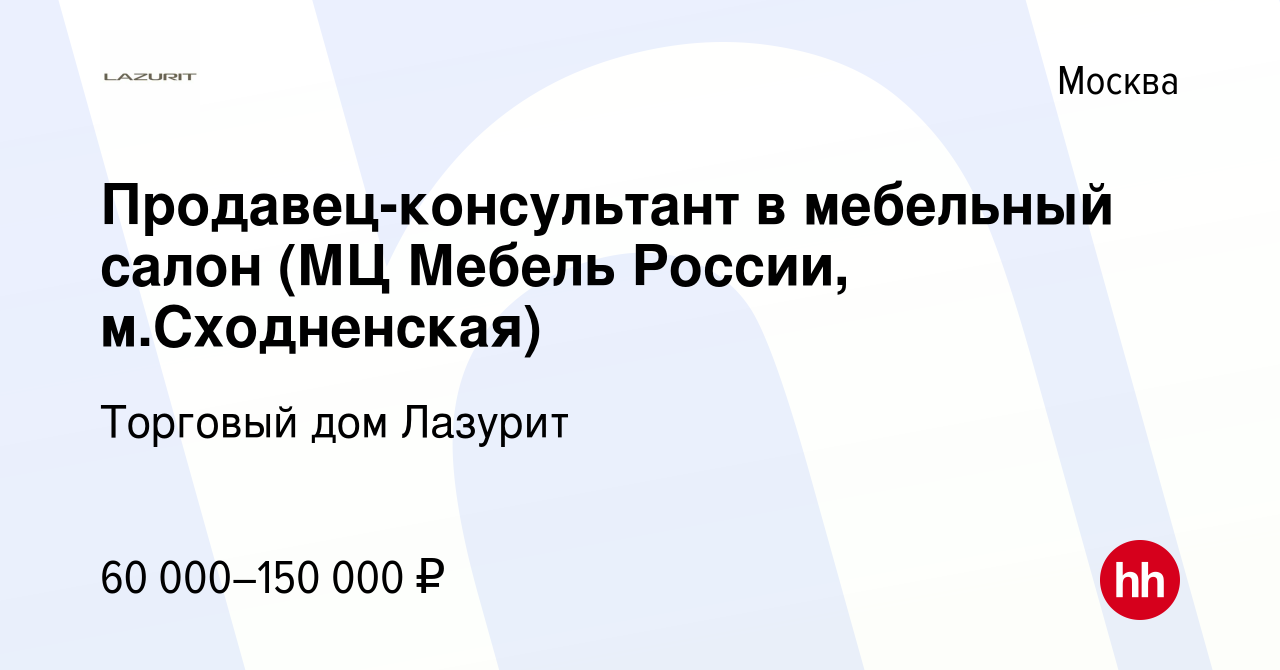 LAZURIT

Москва

Продавец-консультант в мебельный салон (МЦ Мебель России, м.Сходненская)

Торговый дом Лазурит

60 000–150 000 ₽

hh